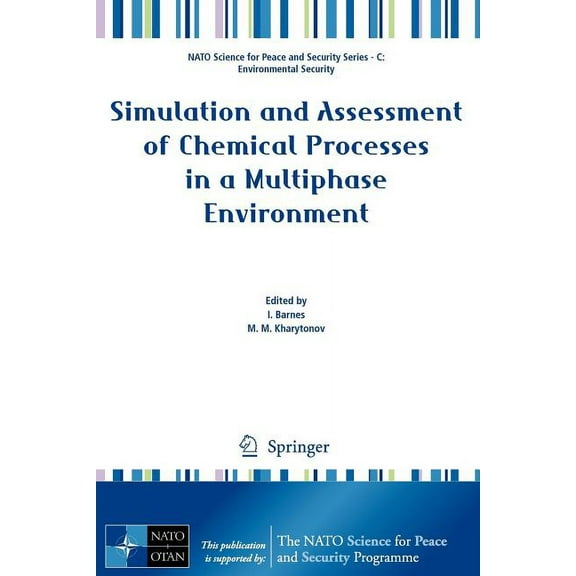 NATO Science for Peace and Security Series - C: Environmental Security

Simulation and Assessment of Chemical Processes in a Multiphase Environment

Edited by
I. Barnes
M. M. Kharytonov

Springer

NATO OTAN

This publication is supported by: The NATO Science for Peace and Security Programme